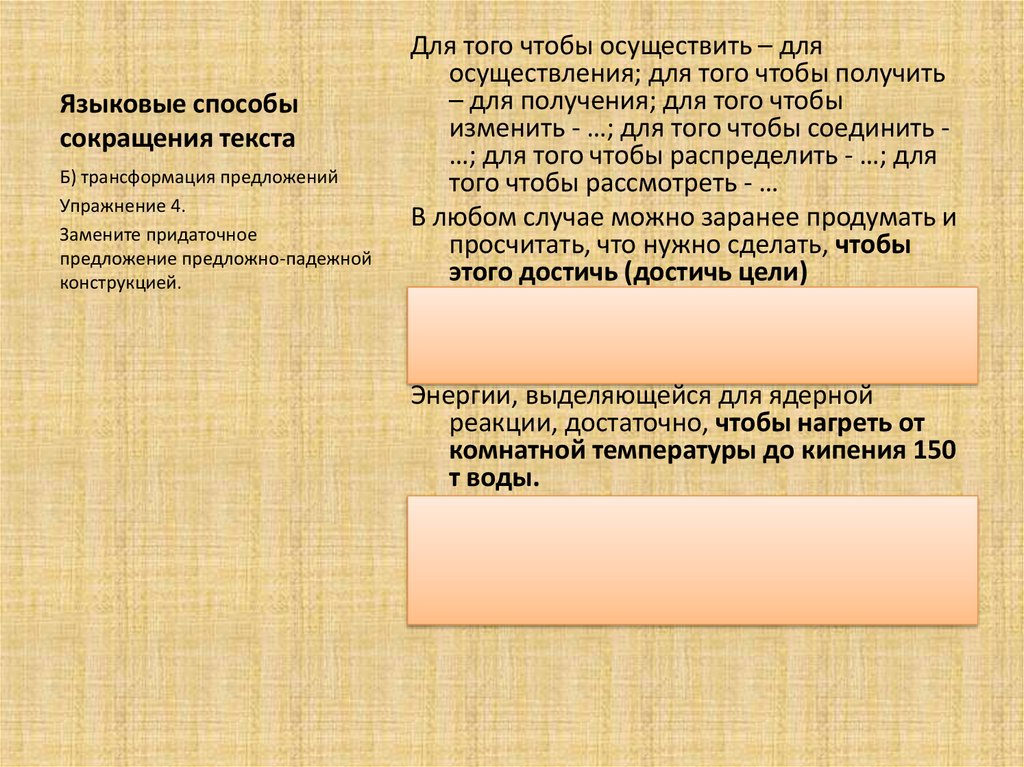 Языковые способы сокращения текста

Б) трансформация предложений

Упражнение 4.

Замените придаточное предложение предложно-падежной конструкцией.

Для того чтобы осуществить – для осуществления; для того чтобы получить – для получения; для того чтобы изменить - …; для того чтобы соединить - …; для того чтобы распределить - …; для того чтобы рассмотреть - …

В любом случае можно заранее продумать и просчитать, что нужно сделать, чтобы этого достичь (достичь цели)

Энергии, выделяющейся для ядерной реакции, достаточно, чтобы нагреть от комнатной температуры до кипения 150 т воды.